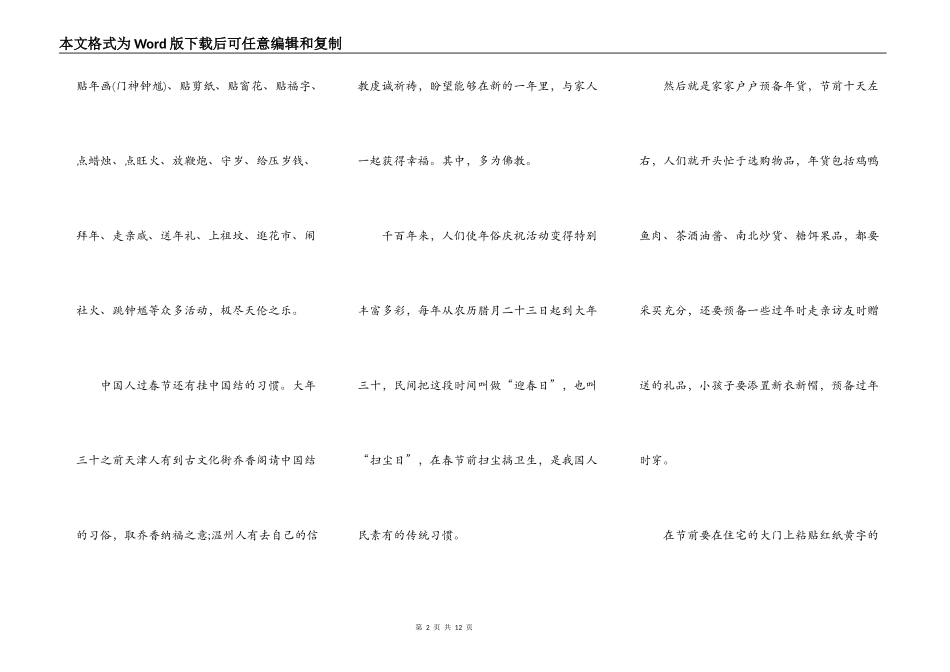 本文格式为Word版下载后可任意编辑和复制

贴年画(门神钟馗)、贴剪纸、贴窗花、贴福字、点蜡烛、点旺火、放鞭炮、守岁、给压岁钱、拜年、走亲戚、送年礼、上祖坟、逛花市、闹社火、跳钟馗等众多活动，极尽天伦之乐。

中国人过春节还有挂中国结的习惯。大年三十之前天津人有到古文化街乔香阁请中国结的习俗，取乔香纳福之意;温州人有去自己的信教虔诚祈祷，盼望能够在新的一年里，与家人一起获得幸福。其中，多为佛教。

千百年来，人们使年俗庆祝活动变得特别丰富多彩，每年从农历腊月二十三日起到大年三十，民间把这段时间叫做“迎春日”，也叫“扫尘日”，在春节前扫尘搞卫生，是我国人民素有的传统习惯。

然后就是家家户户预备年货，节前十天左右，人们就开头忙于选购物品，年货包括鸡鸭鱼肉、茶酒油酱、南北炒货、糖饵果品，都要采买充分，还要预备一些过年时走亲访友时赠送的礼品，小孩子要添置新衣新帽，预备过年时穿。

在节前要在住宅的大门上粘贴红纸黄字的

第 2 页 共 12 页